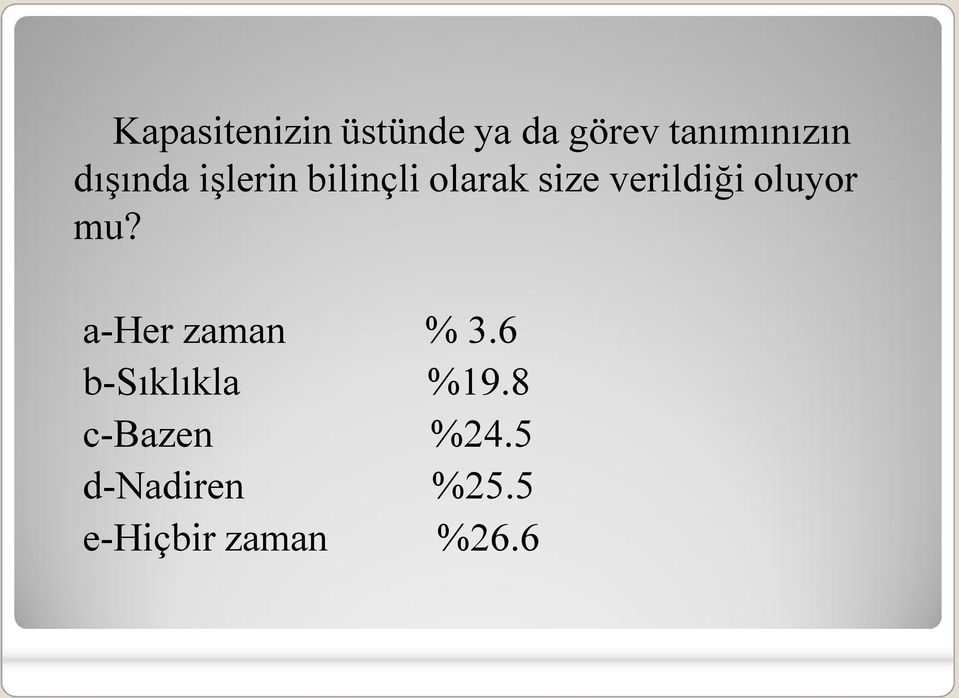 Kapasitenizin üstünde ya da görev tanımınızın dışında işlerin bilinçli olarak size verildiği oluyor mu?

a-Her zaman % 3.6
b-Sıklıkla %19.8
c-Bazen %24.5
d-Nadiren %25.5
e-Hiçbir zaman %26.6